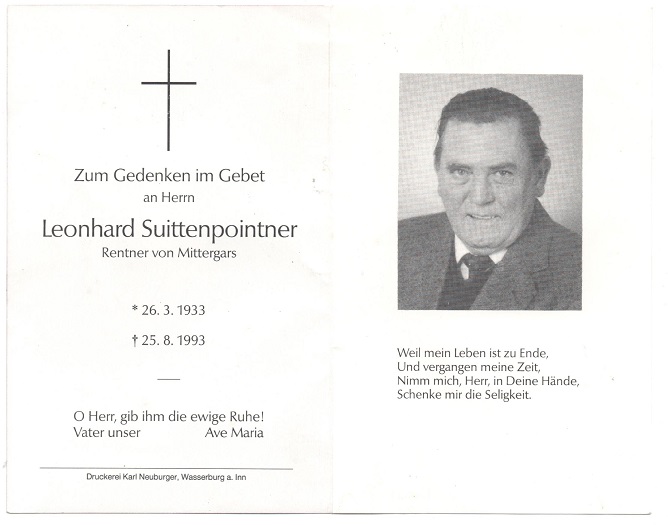 Zum Gedenken im Gebet
an Herrn

Leonhard Suittenpointner
Rentner von Mittergars

* 26. 3. 1933

† 25. 8. 1993

O Herr, gib ihm die ewige Ruhe!
Vater unser Ave Maria

Druckerei Karl Neuburger, Wasserburg a. Inn

Weil mein Leben ist zu Ende,
Und vergangen meine Zeit,
Nimm mich, Herr, in Deine Hände,
Schenke mir die Seligkeit.